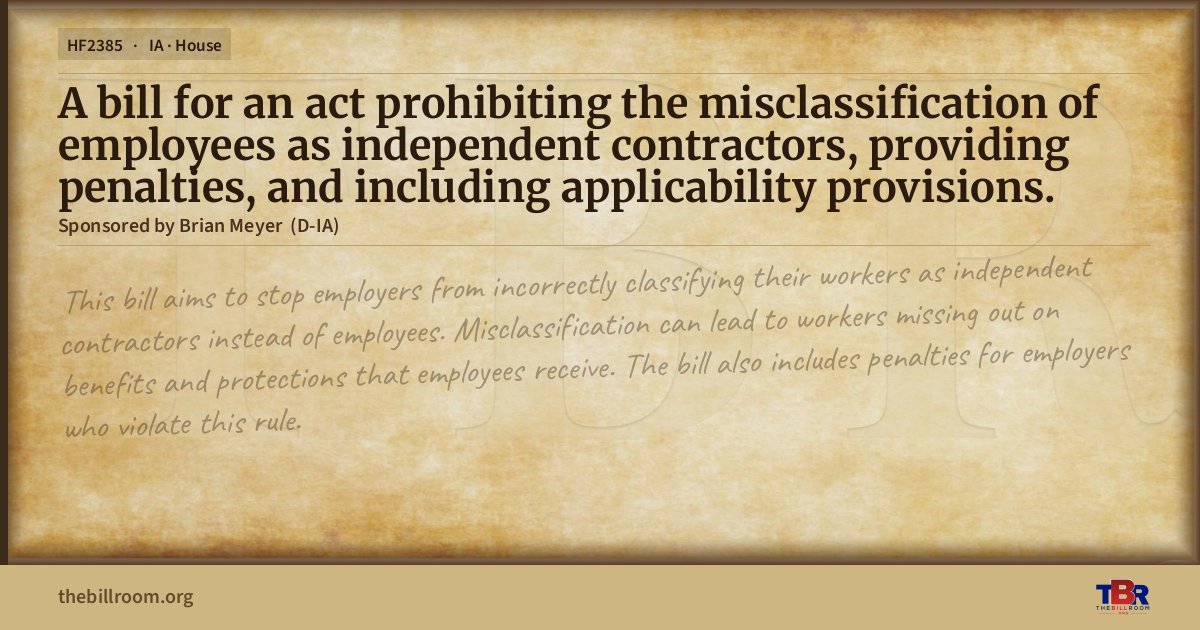 HF2385 · IA · House

A bill for an act prohibiting the misclassification of employees as independent contractors, providing penalties, and including applicability provisions.

Sponsored by Brian Meyer (D-IA)

This bill aims to stop employers from incorrectly classifying their workers as independent contractors instead of employees. Misclassification can lead to workers missing out on benefits and protections that employees receive. The bill also includes penalties for employers who violate this rule.

thebillroom.org

TBR
THE BILL ROOM